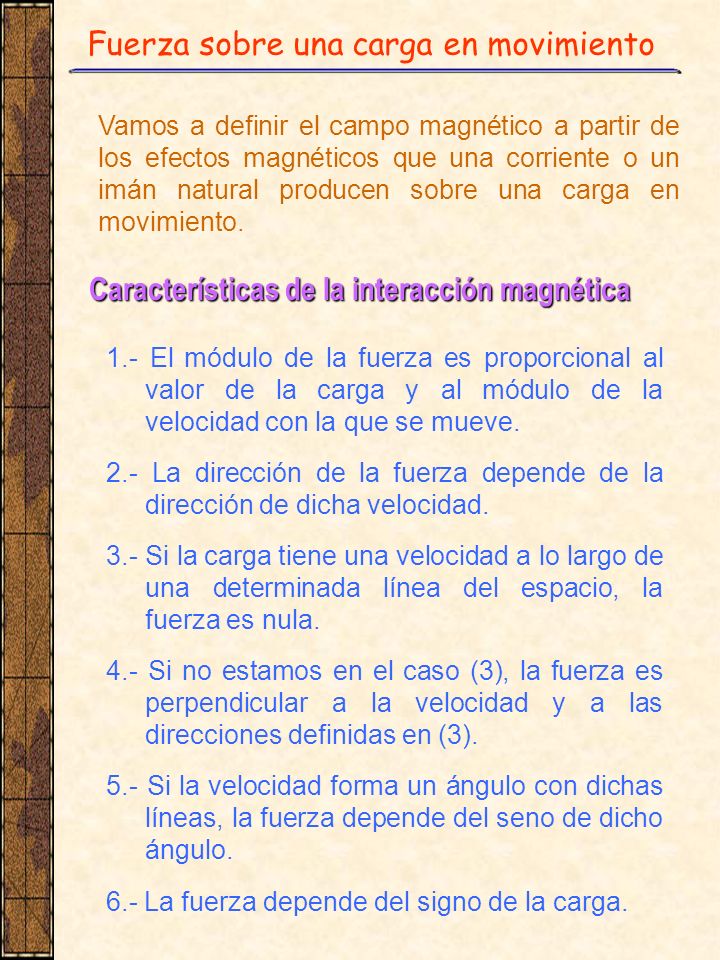 Fuerza sobre una carga en movimiento

Vamos a definir el campo magnético a partir de los efectos magnéticos que una corriente o un imán natural producen sobre una carga en movimiento.

Características de la interacción magnética

1.- El módulo de la fuerza es proporcional al valor de la carga y al módulo de la velocidad con la que se mueve.

2.- La dirección de la fuerza depende de la dirección de dicha velocidad.

3.- Si la carga tiene una velocidad a lo largo de una determinada línea del espacio, la fuerza es nula.

4.- Si no estamos en el caso (3), la fuerza es perpendicular a la velocidad y a las direcciones definidas en (3).

5.- Si la velocidad forma un ángulo con dichas líneas, la fuerza depende del seno de dicho ángulo.

6.- La fuerza depende del signo de la carga.